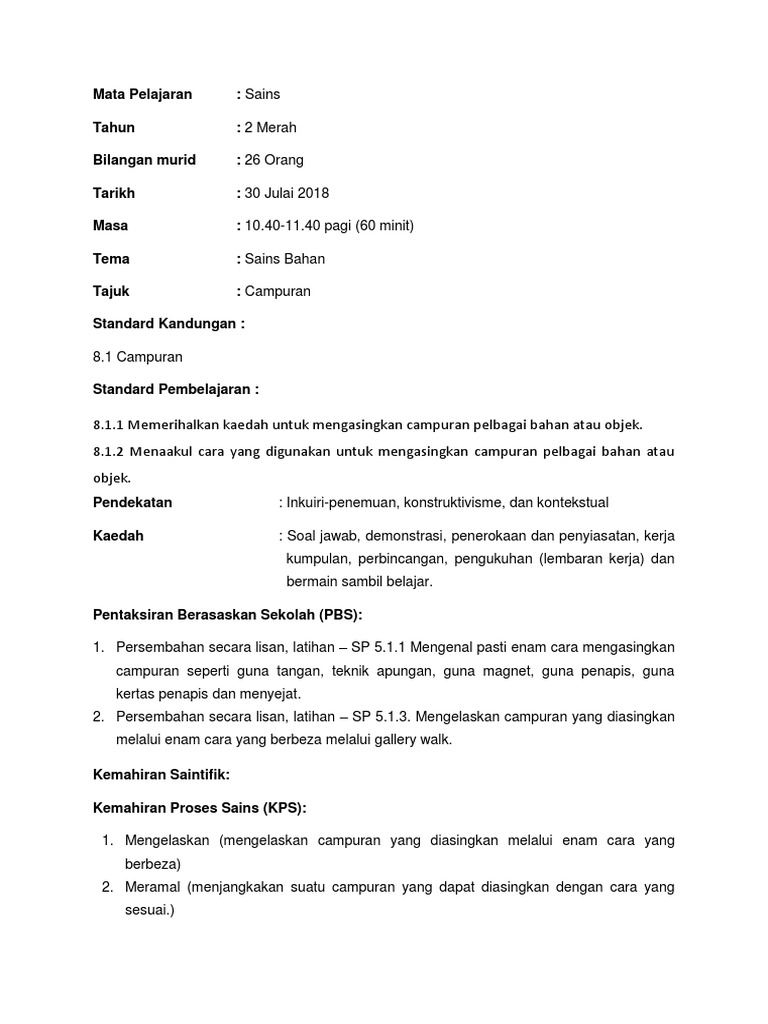 Mata Pelajaran : Sains

Tahun : 2 Merah

Bilangan murid : 26 Orang

Tarikh : 30 Julai 2018

Masa : 10.40-11.40 pagi (60 minit)

Tema : Sains Bahan

Tajuk : Campuran

Standard Kandungan :

8.1 Campuran

Standard Pembelajaran :

8.1.1 Memerihalkan kaedah untuk mengasingkan campuran pelbagai bahan atau objek.

8.1.2 Menaakul cara yang digunakan untuk mengasingkan campuran pelbagai bahan atau objek.

Pendekatan : Inkuiri-penemuan, konstruktivisme, dan kontekstual

Kaedah : Soal jawab, demonstrasi, penerokaan dan penyiasatan, kerja kumpulan, perbincangan, pengukuhan (lembaran kerja) dan bermain sambil belajar.

Pentaksiran Berasaskan Sekolah (PBS):

1. Persembahan secara lisan, latihan – SP 5.1.1 Mengenal pasti enam cara mengasingkan campuran seperti guna tangan, teknik apungan, guna magnet, guna penapis, guna kertas penapis dan menyejat.
2. Persembahan secara lisan, latihan – SP 5.1.3. Mengelaskan campuran yang diasingkan melalui enam cara yang berbeza melalui gallery walk.

Kemahiran Saintifik:

Kemahiran Proses Sains (KPS):

1. Mengelaskan (mengelaskan campuran yang diasingkan melalui enam cara yang berbeza)
2. Meramal (menjangkakan suatu campuran yang dapat diasingkan dengan cara yang sesuai.)